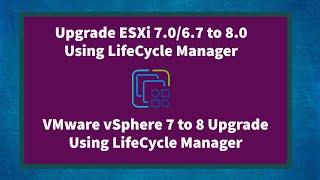 Upgrade ESXi 7.0/6.7 to 8.0
Using LifeCycle Manager

VMware vSphere 7 to 8 Upgrade
Using LifeCycle Manager